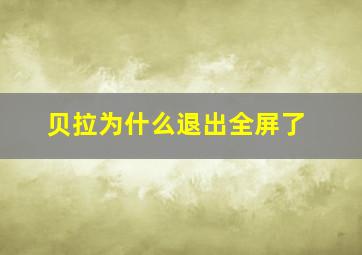 贝拉为什么退出全屏了